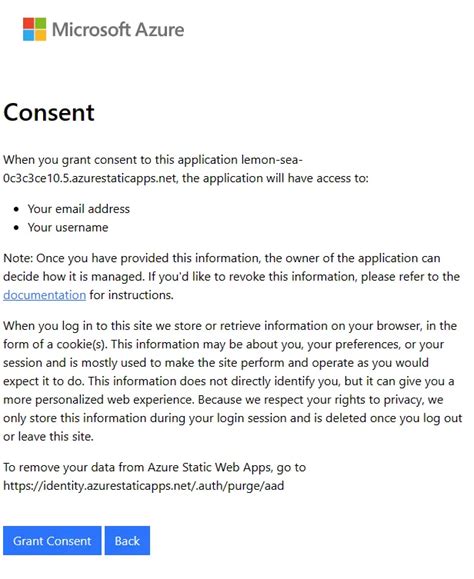 Microsoft Azure

Consent

When you grant consent to this application lemon-sea-0c3c3ce10.5.azurestaticapps.net, the application will have access to:

- Your email address
- Your username

Note: Once you have provided this information, the owner of the application can decide how it is managed. If you'd like to revoke this information, please refer to the documentation for instructions.

When you log in to this site we store or retrieve information on your browser, in the form of a cookie(s). This information may be about you, your preferences, or your session and is mostly used to make the site perform and operate as you would expect it to do. This information does not directly identify you, but it can give you a more personalized web experience. Because we respect your rights to privacy, we only store this information during your login session and is deleted once you log out or leave this site.

To remove your data from Azure Static Web Apps, go to https://identity.azurestaticapps.net/.auth/purge/aad

Grant Consent
Back